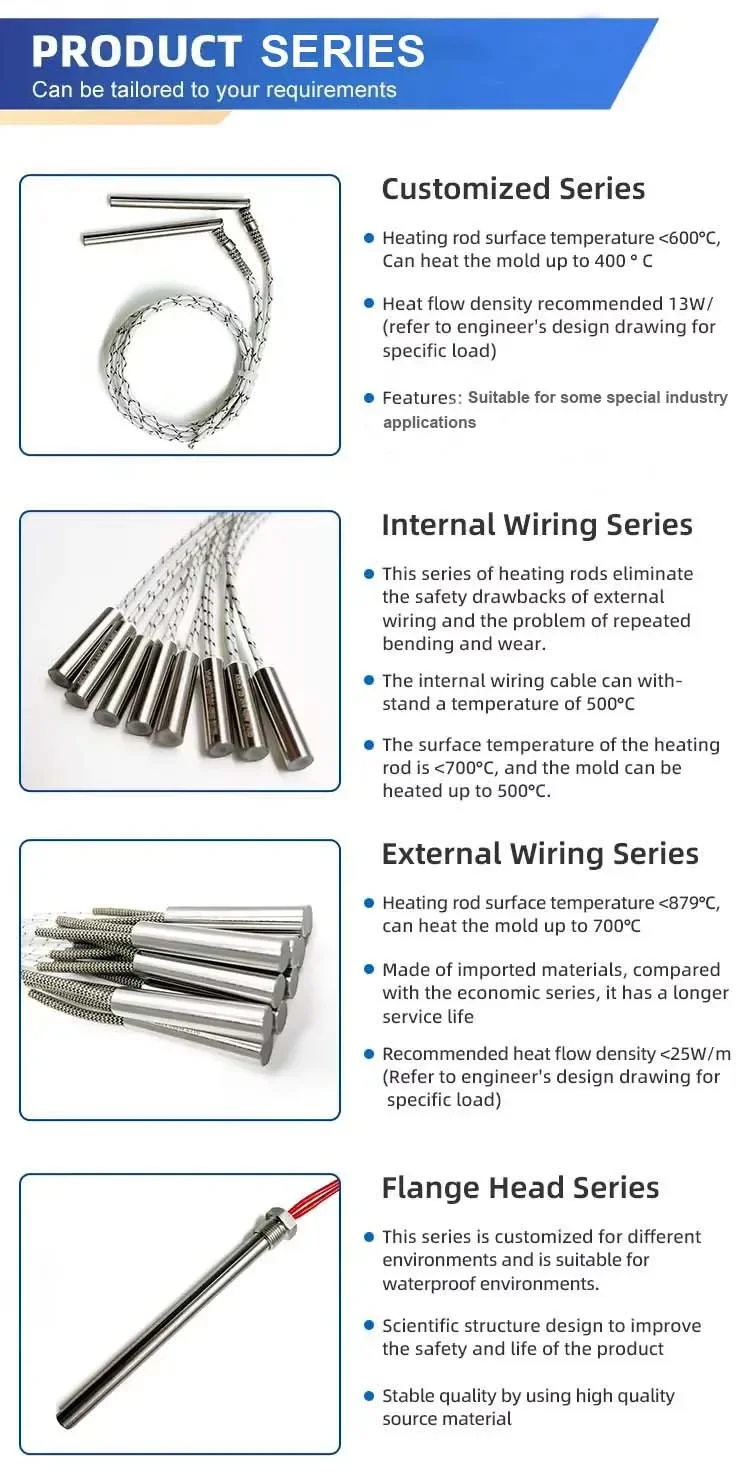 PRODUCT SERIES
Can be tailored to your requirements

Customized Series

Heating rod surface temperature <600℃, Can heat the mold up to 400 ° C

Heat flow density recommended 13W/ (refer to engineer's design drawing for specific load)

Features: Suitable for some special industry applications

Internal Wiring Series

This series of heating rods eliminate the safety drawbacks of external wiring and the problem of repeated bending and wear.

The internal wiring cable can withstand a temperature of 500℃

The surface temperature of the heating rod is <700℃, and the mold can be heated up to 500℃.

External Wiring Series

Heating rod surface temperature <879℃, can heat the mold up to 700℃

Made of imported materials, compared with the economic series, it has a longer service life

Recommended heat flow density <25W/m (Refer to engineer's design drawing for specific load)

Flange Head Series

This series is customized for different environments and is suitable for waterproof environments.

Scientific structure design to improve the safety and life of the product

Stable quality by using high quality source material